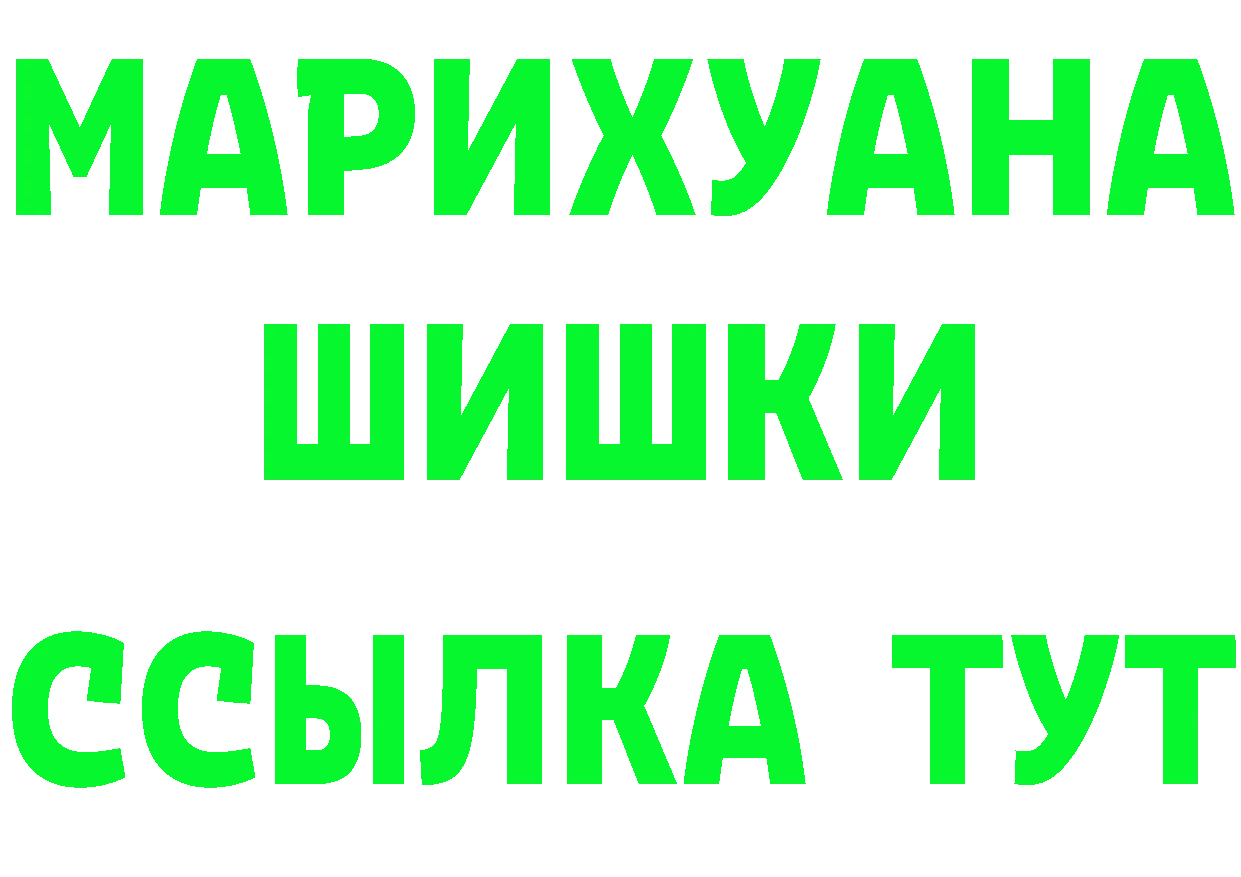 МАРИХУАНА
ШИШКИ
ССЫЛКА ТУТ